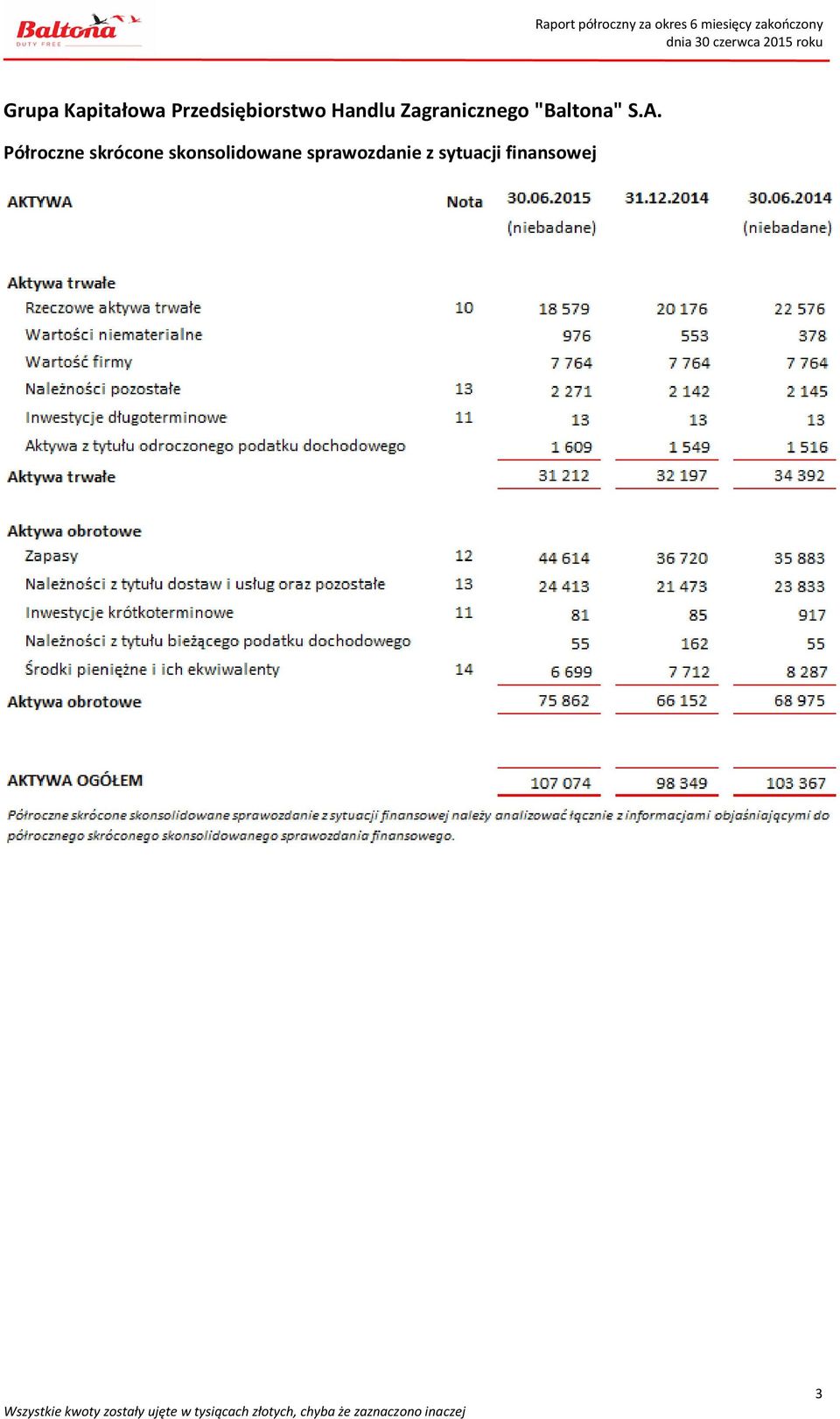 Baltona DUTY FREE

Raport półroczny za okres 6 miesięcy zakończony dnia 30 czerwca 2015 roku

Grupa Kapitałowa Przedsiębiorstwo Handlu Zagranicznego "Baltona" S.A.

Półroczne skrócone skonsolidowane sprawozdanie z sytuacji finansowej

| AKTYWA | Nota | 30.06.2015 (niebadane) | 31.12.2014 | 30.06.2014 (niebadane) |
|---|---|---|---|---|
| Aktywa trwałe | | | | |
| Rzeczowe aktywa trwałe | 10 | 18 579 | 20 176 | 22 576 |
| Wartości niematerialne | | 976 | 553 | 378 |
| Wartość firmy | | 7 764 | 7 764 | 7 764 |
| Należności pozostałe | 13 | 2 271 | 2 142 | 2 145 |
| Inwestycje długoterminowe | 11 | 13 | 13 | 13 |
| Aktywa z tytułu odroczonego podatku dochodowego | | 1 609 | 1 549 | 1 516 |
| Aktywa trwałe | | 31 212 | 32 197 | 34 392 |
| Aktywa obrotowe | | | | |
| Zapasy | 12 | 44 614 | 36 720 | 35 883 |
| Należności z tytułu dostaw i usług oraz pozostałe | 13 | 24 413 | 21 473 | 23 833 |
| Inwestycje krótkoterminowe | 11 | 81 | 85 | 917 |
| Należności z tytułu bieżącego podatku dochodowego | | 55 | 162 | 55 |
| Środki pieniężne i ich ekwiwalenty | 14 | 6 699 | 7 712 | 8 287 |
| Aktywa obrotowe | | 75 862 | 66 152 | 68 975 |
| AKTYWA OGÓŁEM | | 107 074 | 98 349 | 103 367 |

Półroczne skrócone skonsolidowane sprawozdanie z sytuacji finansowej należy analizować łącznie z informacjami objaśniającymi do półrocznego skróconego skonsolidowanego sprawozdania finansowego.

3

Wszystkie kwoty zostały ujęte w tysiącach złotych, chyba że zaznaczono inaczej